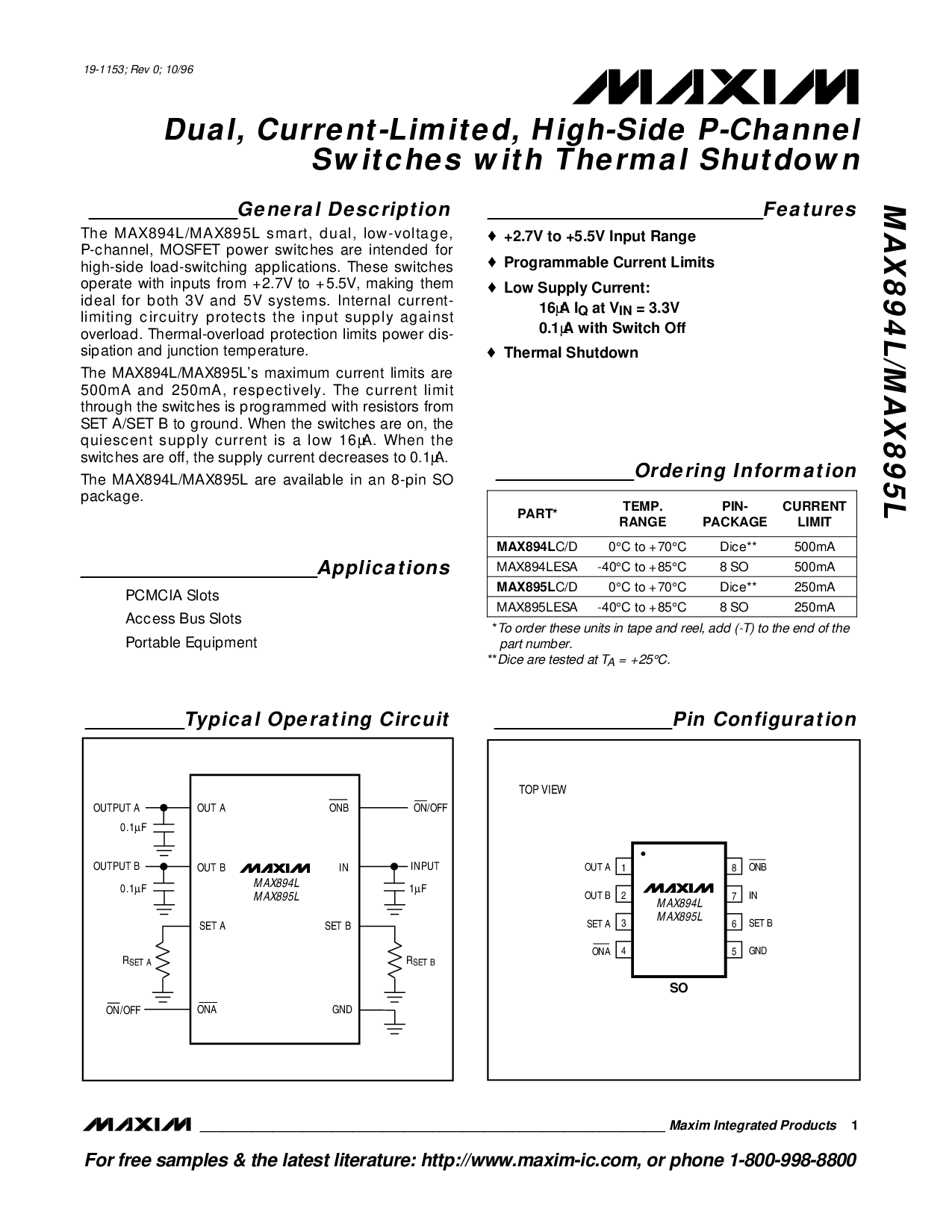 19-1153; Rev 0; 10/96

MAXIM

Dual, Current-Limited, High-Side P-Channel Switches with Thermal Shutdown

MAX894L/MAX895L

General Description

The MAX894L/MAX895L smart, dual, low-voltage, P-channel, MOSFET power switches are intended for high-side load-switching applications. These switches operate with inputs from +2.7V to +5.5V, making them ideal for both 3V and 5V systems. Internal current-limiting circuitry protects the input supply against overload. Thermal-overload protection limits power dissipation and junction temperature.

The MAX894L/MAX895L's maximum current limits are 500mA and 250mA, respectively. The current limit through the switches is programmed with resistors from SET A/SET B to ground. When the switches are on, the quiescent supply current is a low 16µA. When the switches are off, the supply current decreases to 0.1µA.

The MAX894L/MAX895L are available in an 8-pin SO package.

Applications

PCMCIA Slots
Access Bus Slots
Portable Equipment

Features

♦ +2.7V to +5.5V Input Range
♦ Programmable Current Limits
♦ Low Supply Current:
16µA $I_Q$ at $V_{IN}$ = 3.3V
0.1µA with Switch Off
♦ Thermal Shutdown

Ordering Information

| PART* | TEMP. RANGE | PIN-PACKAGE | CURRENT LIMIT |
|---|---|---|---|
| MAX894LC/D | 0°C to +70°C | Dice** | 500mA |
| MAX894LESA | -40°C to +85°C | 8 SO | 500mA |
| MAX895LC/D | 0°C to +70°C | Dice** | 250mA |
| MAX895LESA | -40°C to +85°C | 8 SO | 250mA |

* To order these units in tape and reel, add (-T) to the end of the part number.
** Dice are tested at $T_A$ = +25°C.

Typical Operating Circuit

OUTPUT A
0.1µF
OUTPUT B
0.1µF
$R_{SET\ A}$
$\overline{ON}$/OFF
OUT A
OUT B
SET A
$\overline{ONA}$
MAXIM
MAX894L
MAX895L
$\overline{ONB}$
IN
SET B
GND
$\overline{ON}$/OFF
INPUT
1µF
$R_{SET\ B}$

Pin Configuration

TOP VIEW

OUT A 1
OUT B 2
SET A 3
$\overline{ONA}$ 4
MAXIM
MAX894L
MAX895L
8 $\overline{ONB}$
7 IN
6 SET B
5 GND
SO

MAXIM Maxim Integrated Products 1

For free samples & the latest literature: http://www.maxim-ic.com, or phone 1-800-998-8800